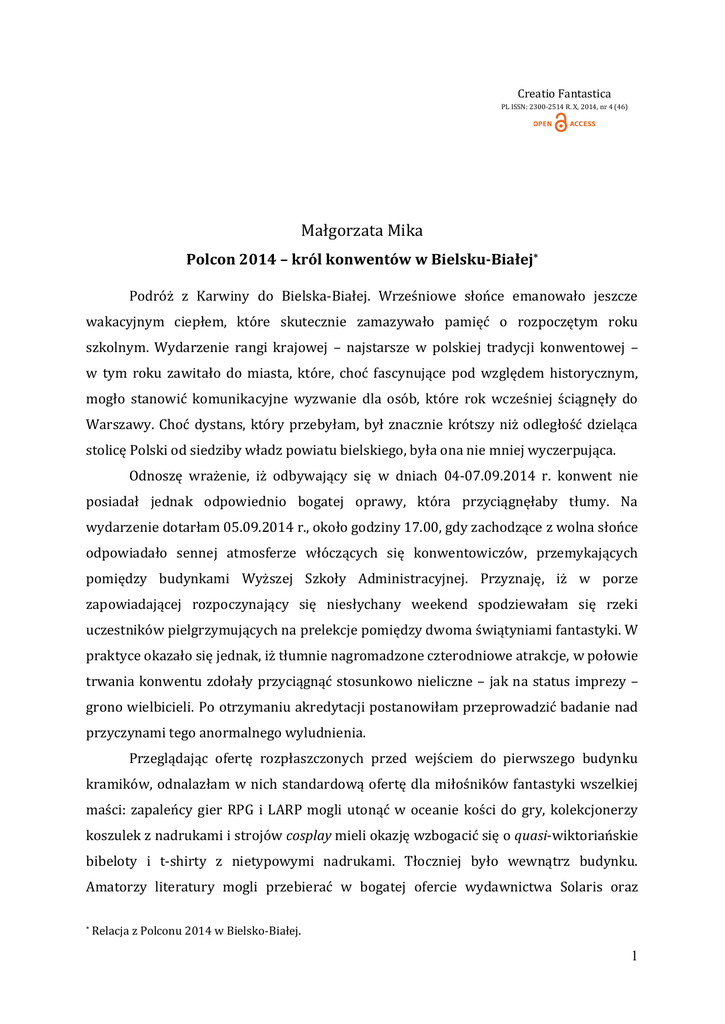 Creatio Fantastica
PL ISSN: 2300-2514 R. X, 2014, nr 4 (46)
OPEN ACCESS

Małgorzata Mika
Polcon 2014 – król konwentów w Bielsku-Białej*

Podróż z Karwiny do Bielska-Białej. Wrześniowe słońce emanowało jeszcze wakacyjnym ciepłem, które skutecznie zamazywało pamięć o rozpoczętym roku szkolnym. Wydarzenie rangi krajowej – najstarsze w polskiej tradycji konwentowej – w tym roku zawitało do miasta, które, choć fascynujące pod względem historycznym, mogło stanowić komunikacyjne wyzwanie dla osób, które rok wcześniej ściągnęły do Warszawy. Choć dystans, który przebyłam, był znacznie krótszy niż odległość dzieląca stolicę Polski od siedziby władz powiatu bielskiego, była ona nie mniej wyczerpująca.

Odnoszę wrażenie, iż odbywający się w dniach 04-07.09.2014 r. konwent nie posiadał jednak odpowiednio bogatej oprawy, która przyciągnęłaby tłumy. Na wydarzenie dotarłam 05.09.2014 r., około godziny 17.00, gdy zachodzące z wolna słońce odpowiadało sennej atmosferze włóczących się konwentowiczów, przemykających pomiędzy budynkami Wyższej Szkoły Administracyjnej. Przyznaję, iż w porze zapowiadającej rozpoczynający się niesłychany weekend spodziewałam się rzeki uczestników pielgrzymujących na prelekcje pomiędzy dwoma świątyniami fantastyki. W praktyce okazało się jednak, iż tłumnie nagromadzone czterodniowe atrakcje, w połowie trwania konwentu zdołały przyciągnąć stosunkowo nieliczne – jak na status imprezy – grono wielbicieli. Po otrzymaniu akredytacji postanowiłam przeprowadzić badanie nad przyczynami tego anormalnego wyludnienia.

Przeglądając ofertę rozpłaszczonych przed wejściem do pierwszego budynku kramików, odnalazłam w nich standardową ofertę dla miłośników fantastyki wszelkiej maści: zapaleńcy gier RPG i LARP mogli utonąć w oceanie kości do gry, kolekcjonerzy koszulek z nadrukami i strojów cosplay mieli okazję wzbogacić się o quasi-wiktoriańskie bibeloty i t-shirty z nietypowymi nadrukami. Tłoczniej było wewnątrz budynku. Amatorzy literatury mogli przebierać w bogatej ofercie wydawnictwa Solaris oraz

* Relacja z Polconu 2014 w Bielsko-Białej.

1